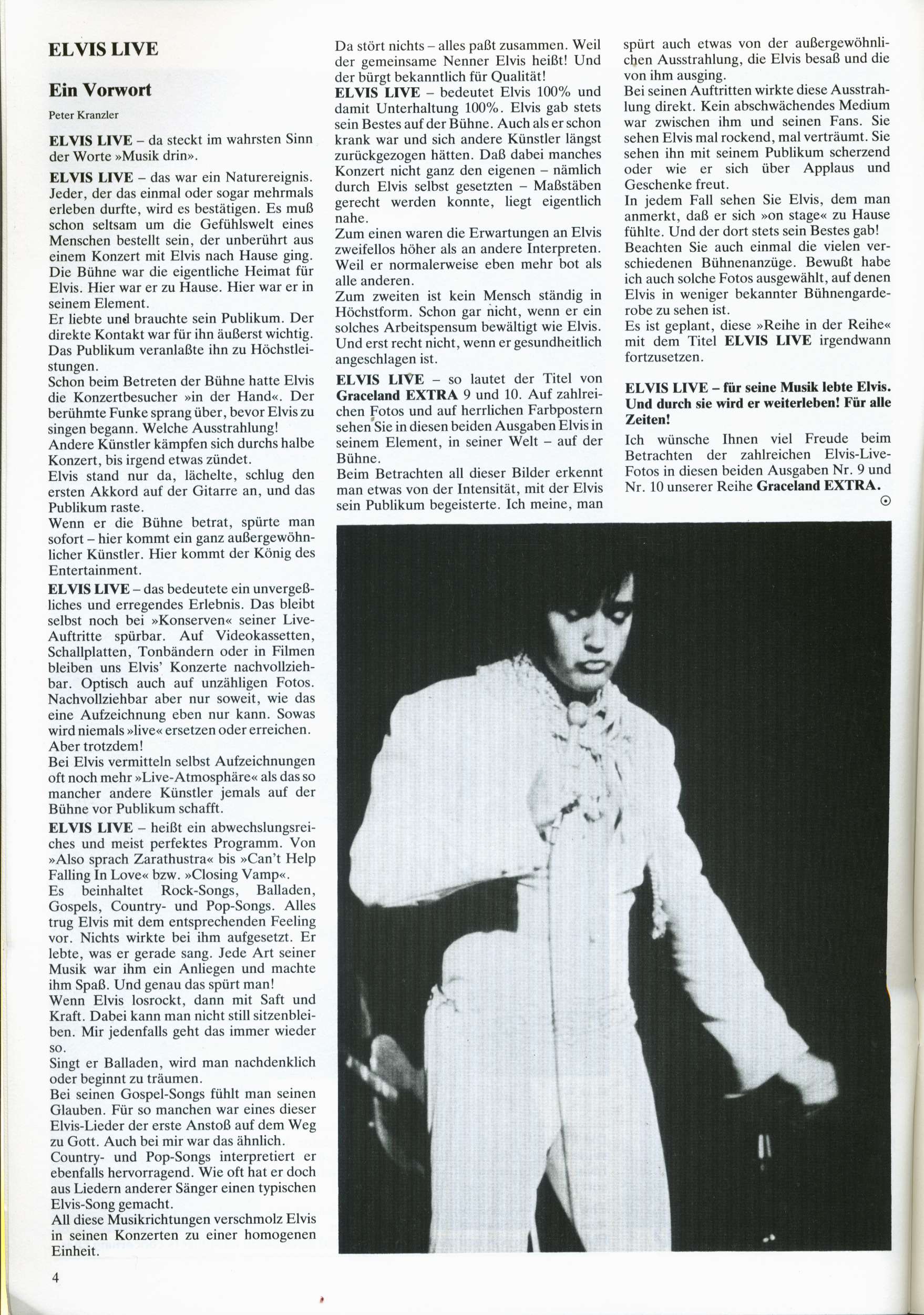 ELVIS LIVE

Ein Vorwort

Peter Kranzler

ELVIS LIVE – da steckt im wahrsten Sinn der Worte »Musik drin».

ELVIS LIVE – das war ein Naturereignis. Jeder, der das einmal oder sogar mehrmals erleben durfte, wird es bestätigen. Es muß schon seltsam um die Gefühlswelt eines Menschen bestellt sein, der unberührt aus einem Konzert mit Elvis nach Hause ging. Die Bühne war die eigentliche Heimat für Elvis. Hier war er zu Hause. Hier war er in seinem Element.
Er liebte und brauchte sein Publikum. Der direkte Kontakt war für ihn äußerst wichtig. Das Publikum veranlaßte ihn zu Höchstleistungen.
Schon beim Betreten der Bühne hatte Elvis die Konzertbesucher »in der Hand«. Der berühmte Funke sprang über, bevor Elvis zu singen begann. Welche Ausstrahlung! Andere Künstler kämpfen sich durchs halbe Konzert, bis irgend etwas zündet.
Elvis stand nur da, lächelte, schlug den ersten Akkord auf der Gitarre an, und das Publikum raste.
Wenn er die Bühne betrat, spürte man sofort – hier kommt ein ganz außergewöhnlicher Künstler. Hier kommt der König des Entertainment.

ELVIS LIVE – das bedeutete ein unvergeßliches und erregendes Erlebnis. Das bleibt selbst noch bei »Konserven« seiner Live-Auftritte spürbar. Auf Videokassetten, Schallplatten, Tonbändern oder in Filmen bleiben uns Elvis' Konzerte nachvollziehbar. Optisch auch auf unzähligen Fotos. Nachvollziehbar aber nur soweit, wie das eine Aufzeichnung eben nur kann. Sowas wird niemals »live« ersetzen oder erreichen. Aber trotzdem!
Bei Elvis vermitteln selbst Aufzeichnungen oft noch mehr »Live-Atmosphäre« als das so mancher andere Künstler jemals auf der Bühne vor Publikum schafft.

ELVIS LIVE – heißt ein abwechslungsreiches und meist perfektes Programm. Von »Also sprach Zarathustra« bis »Can't Help Falling In Love« bzw. »Closing Vamp«.
Es beinhaltet Rock-Songs, Balladen, Gospels, Country- und Pop-Songs. Alles trug Elvis mit dem entsprechenden Feeling vor. Nichts wirkte bei ihm aufgesetzt. Er lebte, was er gerade sang. Jede Art seiner Musik war ihm ein Anliegen und machte ihm Spaß. Und genau das spürt man!
Wenn Elvis losrockt, dann mit Saft und Kraft. Dabei kann man nicht still sitzenbleiben. Mir jedenfalls geht das immer wieder so.
Singt er Balladen, wird man nachdenklich oder beginnt zu träumen.
Bei seinen Gospel-Songs fühlt man seinen Glauben. Für so manchen war eines dieser Elvis-Lieder der erste Anstoß auf dem Weg zu Gott. Auch bei mir war das ähnlich.
Country- und Pop-Songs interpretiert er ebenfalls hervorragend. Wie oft hat er doch aus Liedern anderer Sänger einen typischen Elvis-Song gemacht.
All diese Musikrichtungen verschmolz Elvis in seinen Konzerten zu einer homogenen Einheit.
Da stört nichts – alles paßt zusammen. Weil der gemeinsame Nenner Elvis heißt! Und der bürgt bekanntlich für Qualität!

ELVIS LIVE – bedeutet Elvis 100% und damit Unterhaltung 100%. Elvis gab stets sein Bestes auf der Bühne. Auch als er schon krank war und sich andere Künstler längst zurückgezogen hätten. Daß dabei manches Konzert nicht ganz den eigenen – nämlich durch Elvis selbst gesetzten – Maßstäben gerecht werden konnte, liegt eigentlich nahe.
Zum einen waren die Erwartungen an Elvis zweifellos höher als an andere Interpreten. Weil er normalerweise eben mehr bot als alle anderen.
Zum zweiten ist kein Mensch ständig in Höchstform. Schon gar nicht, wenn er ein solches Arbeitspensum bewältigt wie Elvis. Und erst recht nicht, wenn er gesundheitlich angeschlagen ist.

ELVIS LIVE – so lautet der Titel von Graceland EXTRA 9 und 10. Auf zahlreichen Fotos und auf herrlichen Farbpostern sehen Sie in diesen beiden Ausgaben Elvis in seinem Element, in seiner Welt – auf der Bühne.
Beim Betrachten all dieser Bilder erkennt man etwas von der Intensität, mit der Elvis sein Publikum begeisterte. Ich meine, man spürt auch etwas von der außergewöhnlichen Ausstrahlung, die Elvis besaß und die von ihm ausging.
Bei seinen Auftritten wirkte diese Ausstrahlung direkt. Kein abschwächendes Medium war zwischen ihm und seinen Fans. Sie sehen Elvis mal rockend, mal verträumt. Sie sehen ihn mit seinem Publikum scherzend oder wie er sich über Applaus und Geschenke freut.
In jedem Fall sehen Sie Elvis, dem man anmerkt, daß er sich »on stage« zu Hause fühlte. Und der dort stets sein Bestes gab!
Beachten Sie auch einmal die vielen verschiedenen Bühnenanzüge. Bewußt habe ich auch solche Fotos ausgewählt, auf denen Elvis in weniger bekannter Bühnengarderobe zu sehen ist.
Es ist geplant, diese »Reihe in der Reihe« mit dem Titel ELVIS LIVE irgendwann fortzusetzen.

ELVIS LIVE – für seine Musik lebte Elvis. Und durch sie wird er weiterleben! Für alle Zeiten!

Ich wünsche Ihnen viel Freude beim Betrachten der zahlreichen Elvis-Live-Fotos in diesen beiden Ausgaben Nr. 9 und Nr. 10 unserer Reihe Graceland EXTRA.

4